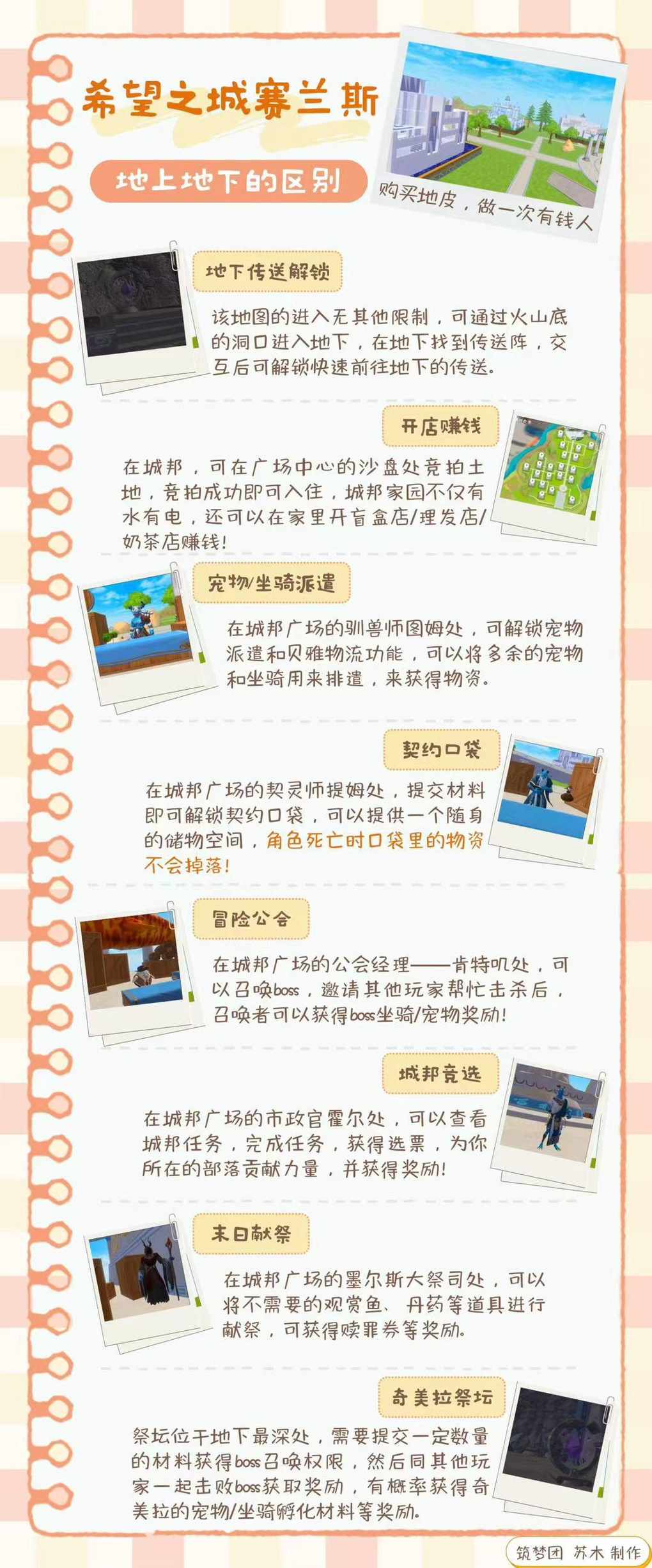 希望之城赛兰斯

地上地下的区别

购买地皮，做一次有钱人

地下传送解锁

该地图的进入无其他限制，可通过火山底的洞口进入地下，在地下找到传送阵，交互后可解锁快速前往地下的传送。

开店赚钱

在城邦，可在广场中心的沙盘处竞拍土地，竞拍成功即可入住，城邦家园不仅有水有电，还可以在家里开盲盒店/理发店/奶茶店赚钱!

宠物/坐骑派遣

在城邦广场的驯兽师图姆处，可解锁宠物派遣和贝雅物流功能，可以将多余的宠物和坐骑用来排遣，来获得物资。

契约口袋

在城邦广场的契灵师提姆处，提交材料即可解锁契约口袋，可以提供一个随身的储物空间，角色死亡时口袋里的物资不会掉落!

冒险公会

在城邦广场的公会经理——肯特叽处，可以召唤boss，邀请其他玩家帮忙击杀后，召唤者可以获得boss坐骑/宠物奖励!

城邦竞选

在城邦广场的市政官霍尔处，可以查看城邦任务，完成任务，获得选票，为你所在的部落贡献力量，并获得奖励!

末日献祭

在城邦广场的墨尔斯大祭司处，可以将不需要的观赏鱼、丹药等道具进行献祭，可获得赎罪券等奖励。

奇美拉祭坛

祭坛位于地下最深处，需要提交一定数量的材料获得boss召唤权限，然后同其他玩家一起击败boss获取奖励，有概率获得奇美拉的宠物/坐骑孵化材料等奖励。

筑梦团 苏木 制作